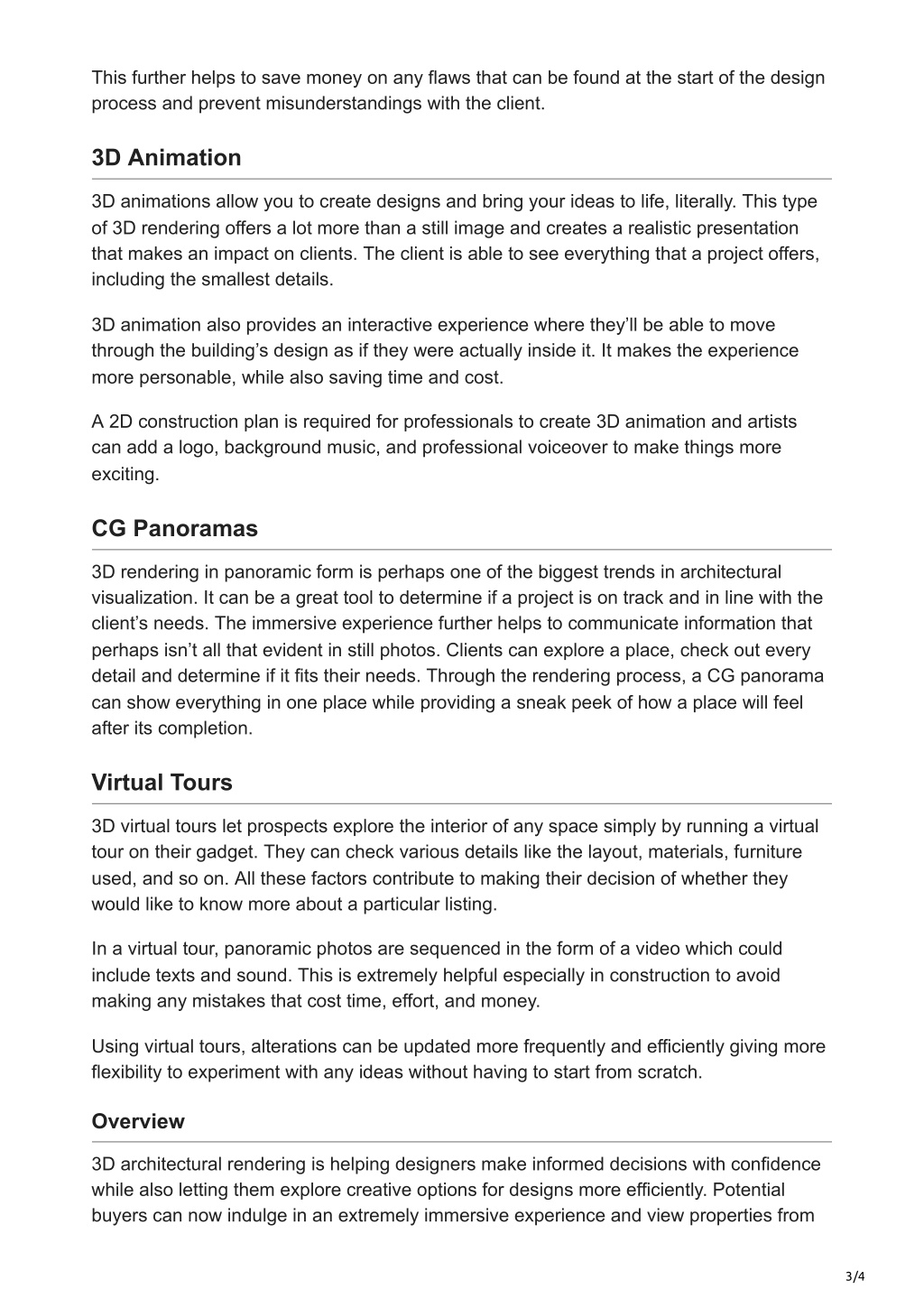 This further helps to save money on any flaws that can be found at the start of the design process and prevent misunderstandings with the client.

3D Animation

3D animations allow you to create designs and bring your ideas to life, literally. This type of 3D rendering offers a lot more than a still image and creates a realistic presentation that makes an impact on clients. The client is able to see everything that a project offers, including the smallest details.

3D animation also provides an interactive experience where they'll be able to move through the building's design as if they were actually inside it. It makes the experience more personable, while also saving time and cost.

A 2D construction plan is required for professionals to create 3D animation and artists can add a logo, background music, and professional voiceover to make things more exciting.

CG Panoramas

3D rendering in panoramic form is perhaps one of the biggest trends in architectural visualization. It can be a great tool to determine if a project is on track and in line with the client's needs. The immersive experience further helps to communicate information that perhaps isn't all that evident in still photos. Clients can explore a place, check out every detail and determine if it fits their needs. Through the rendering process, a CG panorama can show everything in one place while providing a sneak peek of how a place will feel after its completion.

Virtual Tours

3D virtual tours let prospects explore the interior of any space simply by running a virtual tour on their gadget. They can check various details like the layout, materials, furniture used, and so on. All these factors contribute to making their decision of whether they would like to know more about a particular listing.

In a virtual tour, panoramic photos are sequenced in the form of a video which could include texts and sound. This is extremely helpful especially in construction to avoid making any mistakes that cost time, effort, and money.

Using virtual tours, alterations can be updated more frequently and efficiently giving more flexibility to experiment with any ideas without having to start from scratch.

Overview

3D architectural rendering is helping designers make informed decisions with confidence while also letting them explore creative options for designs more efficiently. Potential buyers can now indulge in an extremely immersive experience and view properties from

3/4